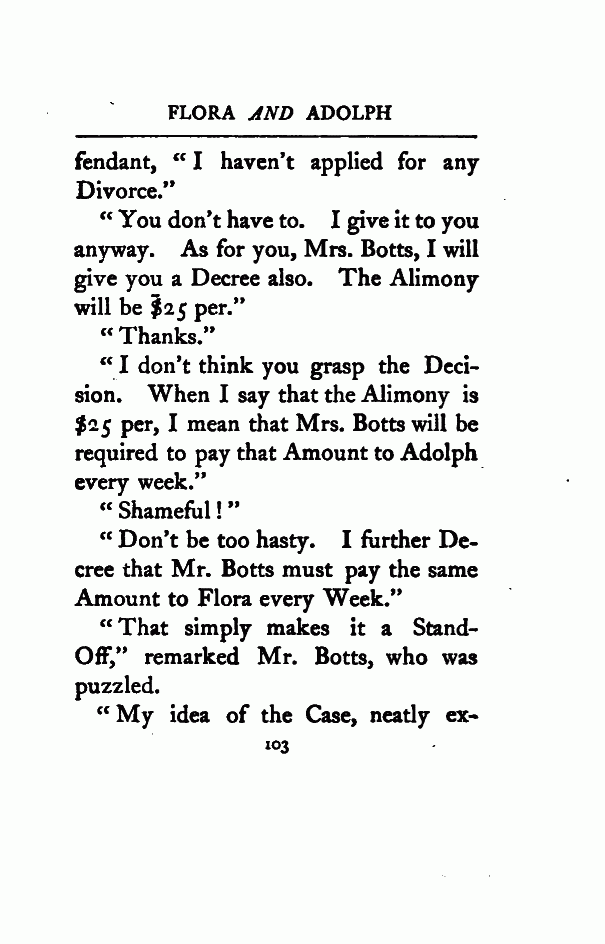 FLORA AND ADOLPH

fendant, "I haven't applied for any Divorce."

"You don't have to. I give it to you anyway. As for you, Mrs. Botts, I will give you a Decree also. The Alimony will be $25 per."

"Thanks."

"I don't think you grasp the Decision. When I say that the Alimony is $25 per, I mean that Mrs. Botts will be required to pay that Amount to Adolph every week."

"Shameful!"

"Don't be too hasty. I further Decree that Mr. Botts must pay the same Amount to Flora every Week."

"That simply makes it a Stand-Off," remarked Mr. Botts, who was puzzled.

"My idea of the Case, neatly ex-

103